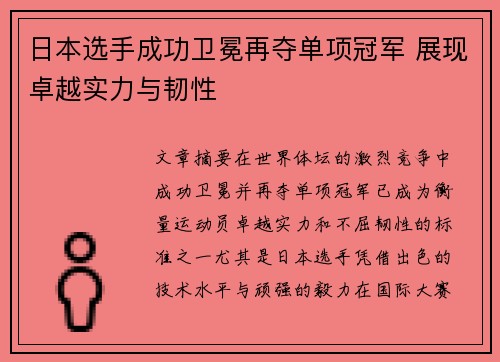 日本选手成功卫冕再夺单项冠军 展现卓越实力与韧性

文章摘要在世界体坛的激烈竞争中成功卫冕并再夺单项冠军已成为衡量运动员卓越实力和不屈韧性的标准之一尤其是日本选手凭借出色的技术水平与顽强的毅力在国际大赛